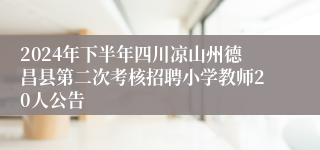 2024年下半年四川凉山州德昌县第二次考核招聘小学教师20人公告